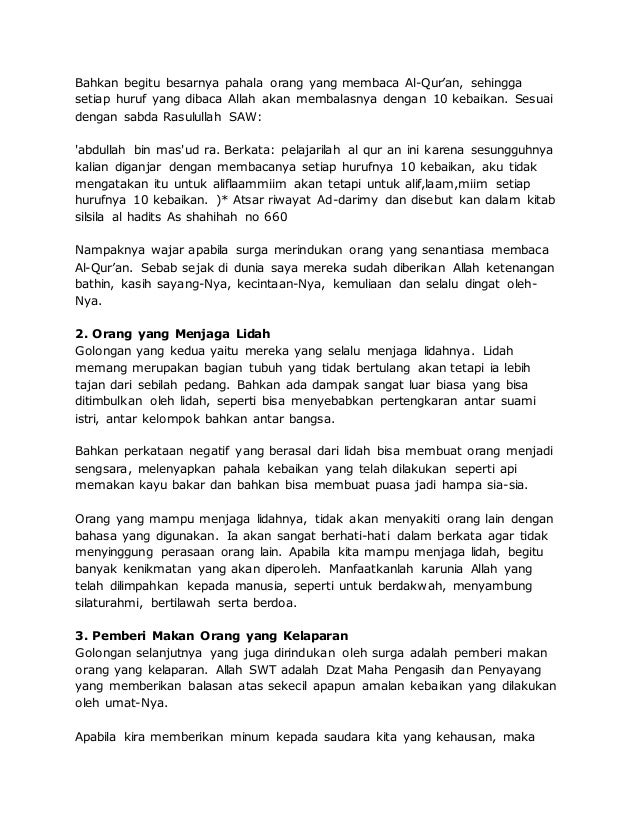 Bahkan begitu besarnya pahala orang yang membaca Al-Qur'an, sehingga setiap huruf yang dibaca Allah akan membalasnya dengan 10 kebaikan. Sesuai dengan sabda Rasulullah SAW:

'abdullah bin mas'ud ra. Berkata: pelajarilah al qur an ini karena sesungguhnya kalian diganjar dengan membacanya setiap hurufnya 10 kebaikan, aku tidak mengatakan itu untuk aliflaammiim akan tetapi untuk alif,laam,miim setiap hurufnya 10 kebaikan. )* Atsar riwayat Ad-darimy dan disebut kan dalam kitab silsila al hadits As shahihah no 660

Nampaknya wajar apabila surga merindukan orang yang senantiasa membaca Al-Qur'an. Sebab sejak di dunia saya mereka sudah diberikan Allah ketenangan bathin, kasih sayang-Nya, kecintaan-Nya, kemuliaan dan selalu dingat oleh-Nya.

2. Orang yang Menjaga Lidah
Golongan yang kedua yaitu mereka yang selalu menjaga lidahnya. Lidah memang merupakan bagian tubuh yang tidak bertulang akan tetapi ia lebih tajan dari sebilah pedang. Bahkan ada dampak sangat luar biasa yang bisa ditimbulkan oleh lidah, seperti bisa menyebabkan pertengkaran antar suami istri, antar kelompok bahkan antar bangsa.

Bahkan perkataan negatif yang berasal dari lidah bisa membuat orang menjadi sengsara, melenyapkan pahala kebaikan yang telah dilakukan seperti api memakan kayu bakar dan bahkan bisa membuat puasa jadi hampa sia-sia.

Orang yang mampu menjaga lidahnya, tidak akan menyakiti orang lain dengan bahasa yang digunakan. Ia akan sangat berhati-hati dalam berkata agar tidak menyinggung perasaan orang lain. Apabila kita mampu menjaga lidah, begitu banyak kenikmatan yang akan diperoleh. Manfaatkanlah karunia Allah yang telah dilimpahkan kepada manusia, seperti untuk berdakwah, menyambung silaturahmi, bertilawah serta berdoa.

3. Pemberi Makan Orang yang Kelaparan
Golongan selanjutnya yang juga dirindukan oleh surga adalah pemberi makan orang yang kelaparan. Allah SWT adalah Dzat Maha Pengasih dan Penyayang yang memberikan balasan atas sekecil apapun amalan kebaikan yang dilakukan oleh umat-Nya.

Apabila kira memberikan minum kepada saudara kita yang kehausan, maka